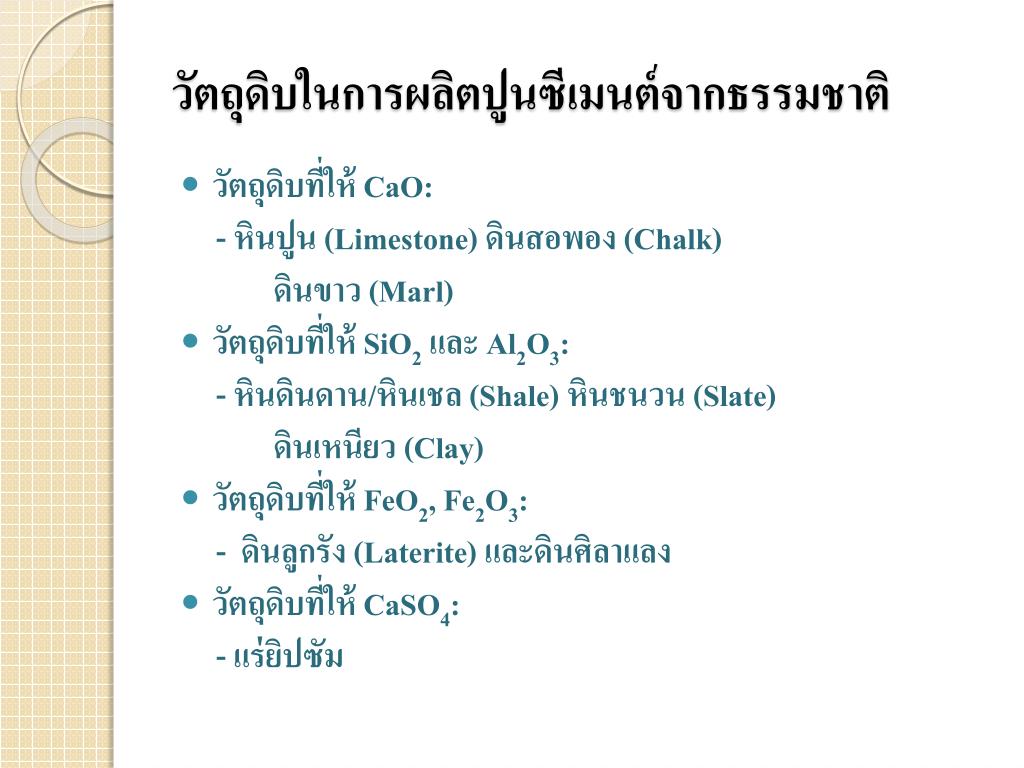 วัตถุดิบในการผลิตปูนซีเมนต์จากธรรมชาติ

• วัตถุดิบที่ให้ CaO:
- หินปูน (Limestone) ดินสอพอง (Chalk)
ดินขาว (Marl)

• วัตถุดิบที่ให้ $SiO_2$ และ $Al_2O_3$:
- หินดินดาน/หินเชล (Shale) หินชนวน (Slate)
ดินเหนียว (Clay)

• วัตถุดิบที่ให้ $FeO_2$, $Fe_2O_3$:
- ดินลูกรัง (Laterite) และดินศิลาแลง

• วัตถุดิบที่ให้ $CaSO_4$:
- แร่ยิปซัม